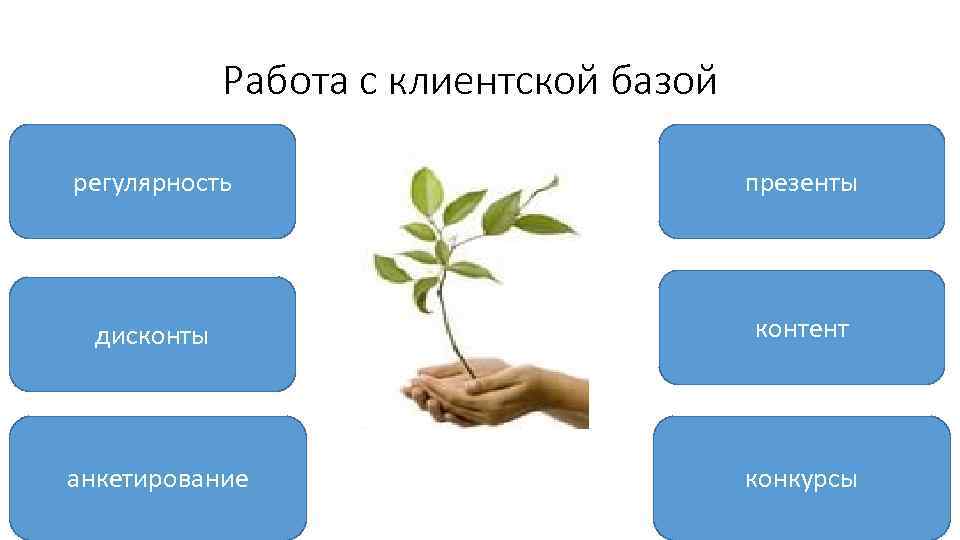 Работа с клиентской базой

регулярность

дисконты

анкетирование

презенты

контент

конкурсы